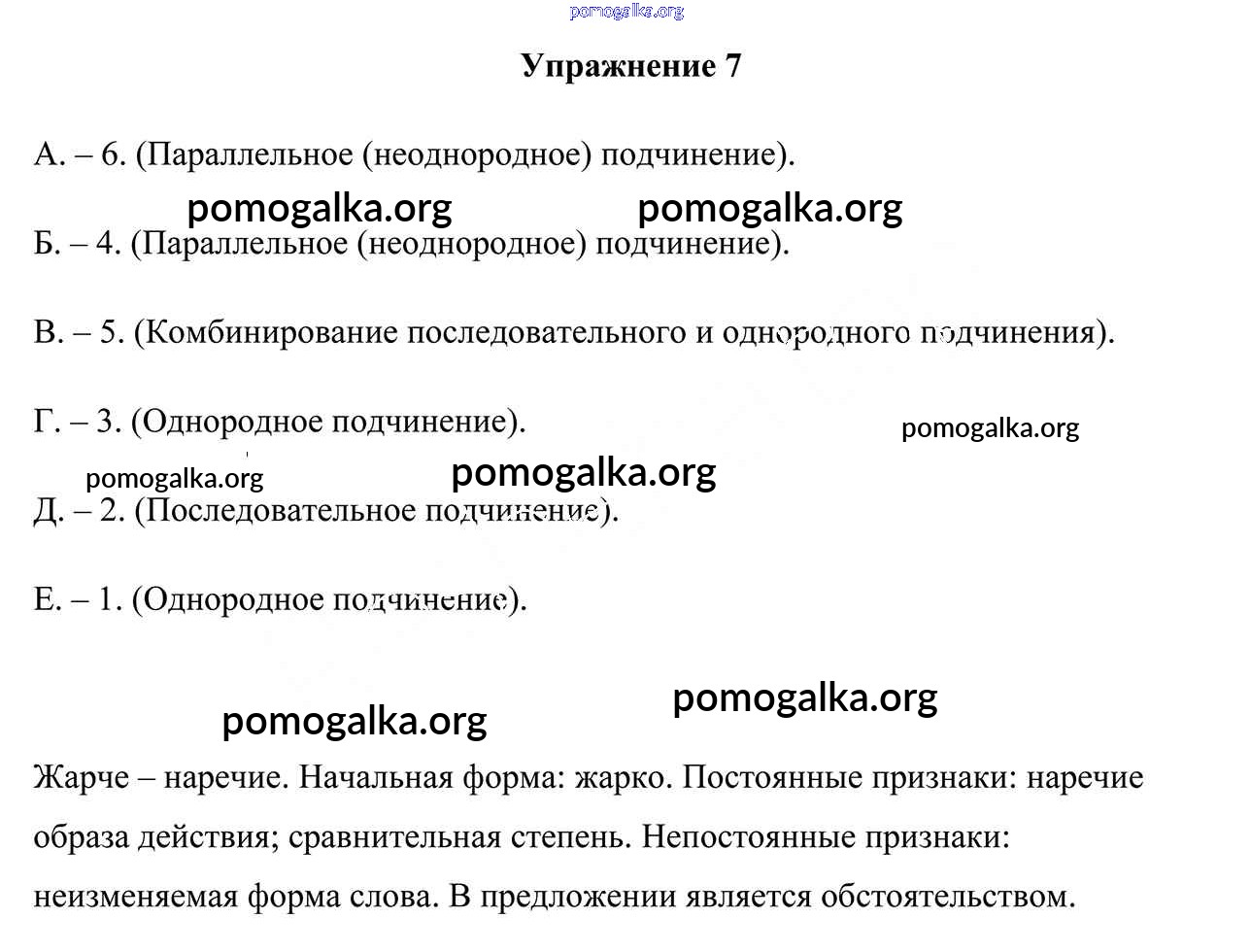 pomogalka.org

Упражнение 7

А. – 6. (Параллельное (неоднородное) подчинение).

pomogalka.org pomogalka.org

Б. – 4. (Параллельное (неоднородное) подчинение).

В. – 5. (Комбинирование последовательного и однородного подчинения).

Г. – 3. (Однородное подчинение).

pomogalka.org

pomogalka.org pomogalka.org

Д. – 2. (Последовательное подчинение).

Е. – 1. (Однородное подчинение).

pomogalka.org

pomogalka.org

Жарче – наречие. Начальная форма: жарко. Постоянные признаки: наречие образа действия; сравнительная степень. Непостоянные признаки: неизменяемая форма слова. В предложении является обстоятельством.